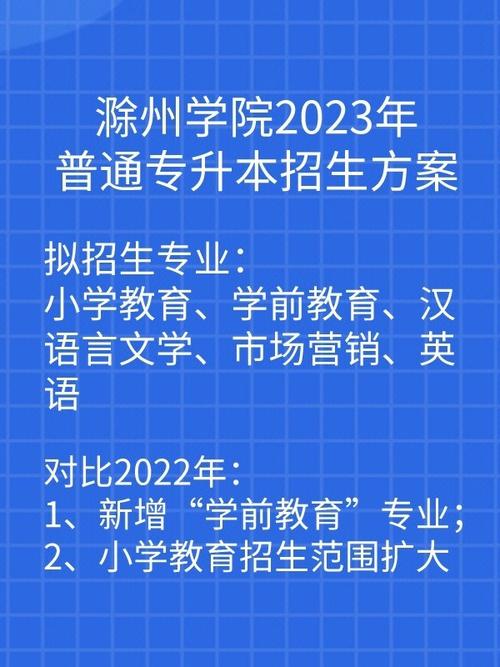 滁州学院2023年
普通专升本招生方案

拟招生专业：
小学教育、学前教育、汉语言文学、市场营销、英语

对比2022年：
1、新增“学前教育”专业；
2、小学教育招生范围扩大